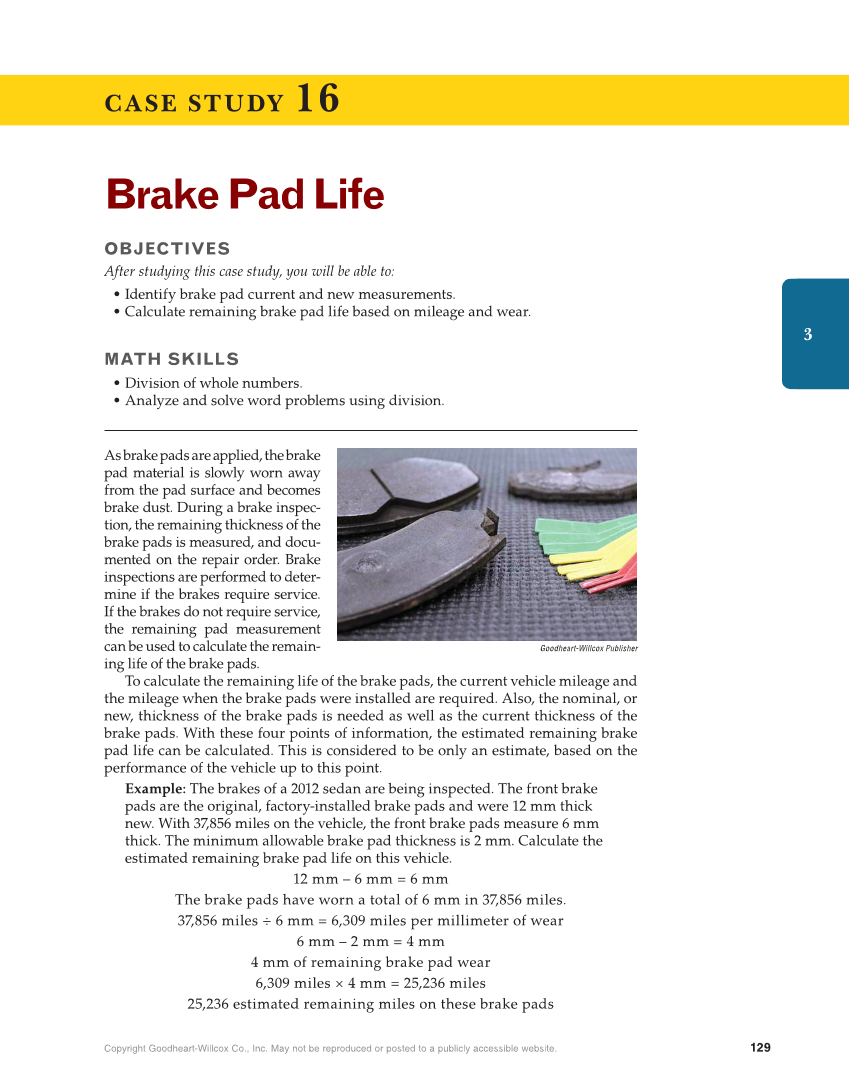 CASE STUDY 16

Brake Pad Life

OBJECTIVES

After studying this case study, you will be able to:

• Identify brake pad current and new measurements.
• Calculate remaining brake pad life based on mileage and wear.

3

MATH SKILLS

• Division of whole numbers.
• Analyze and solve word problems using division.

As brake pads are applied, the brake pad material is slowly worn away from the pad surface and becomes brake dust. During a brake inspection, the remaining thickness of the brake pads is measured, and documented on the repair order. Brake inspections are performed to determine if the brakes require service. If the brakes do not require service, the remaining pad measurement can be used to calculate the remaining life of the brake pads.

Goodheart-Willcox Publisher

To calculate the remaining life of the brake pads, the current vehicle mileage and the mileage when the brake pads were installed are required. Also, the nominal, or new, thickness of the brake pads is needed as well as the current thickness of the brake pads. With these four points of information, the estimated remaining brake pad life can be calculated. This is considered to be only an estimate, based on the performance of the vehicle up to this point.

Example: The brakes of a 2012 sedan are being inspected. The front brake pads are the original, factory-installed brake pads and were 12 mm thick new. With 37,856 miles on the vehicle, the front brake pads measure 6 mm thick. The minimum allowable brake pad thickness is 2 mm. Calculate the estimated remaining brake pad life on this vehicle.

12 mm – 6 mm = 6 mm

The brake pads have worn a total of 6 mm in 37,856 miles.

37,856 miles ÷ 6 mm = 6,309 miles per millimeter of wear

6 mm – 2 mm = 4 mm

4 mm of remaining brake pad wear

6,309 miles × 4 mm = 25,236 miles

25,236 estimated remaining miles on these brake pads

Copyright Goodheart-Willcox Co., Inc. May not be reproduced or posted to a publicly accessible website.

129